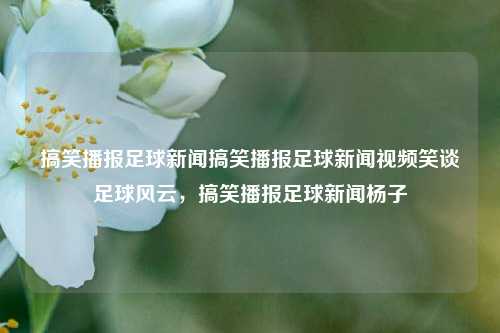 搞笑播报足球新闻搞笑播报足球新闻视频笑谈足球风云，搞笑播报足球新闻杨子